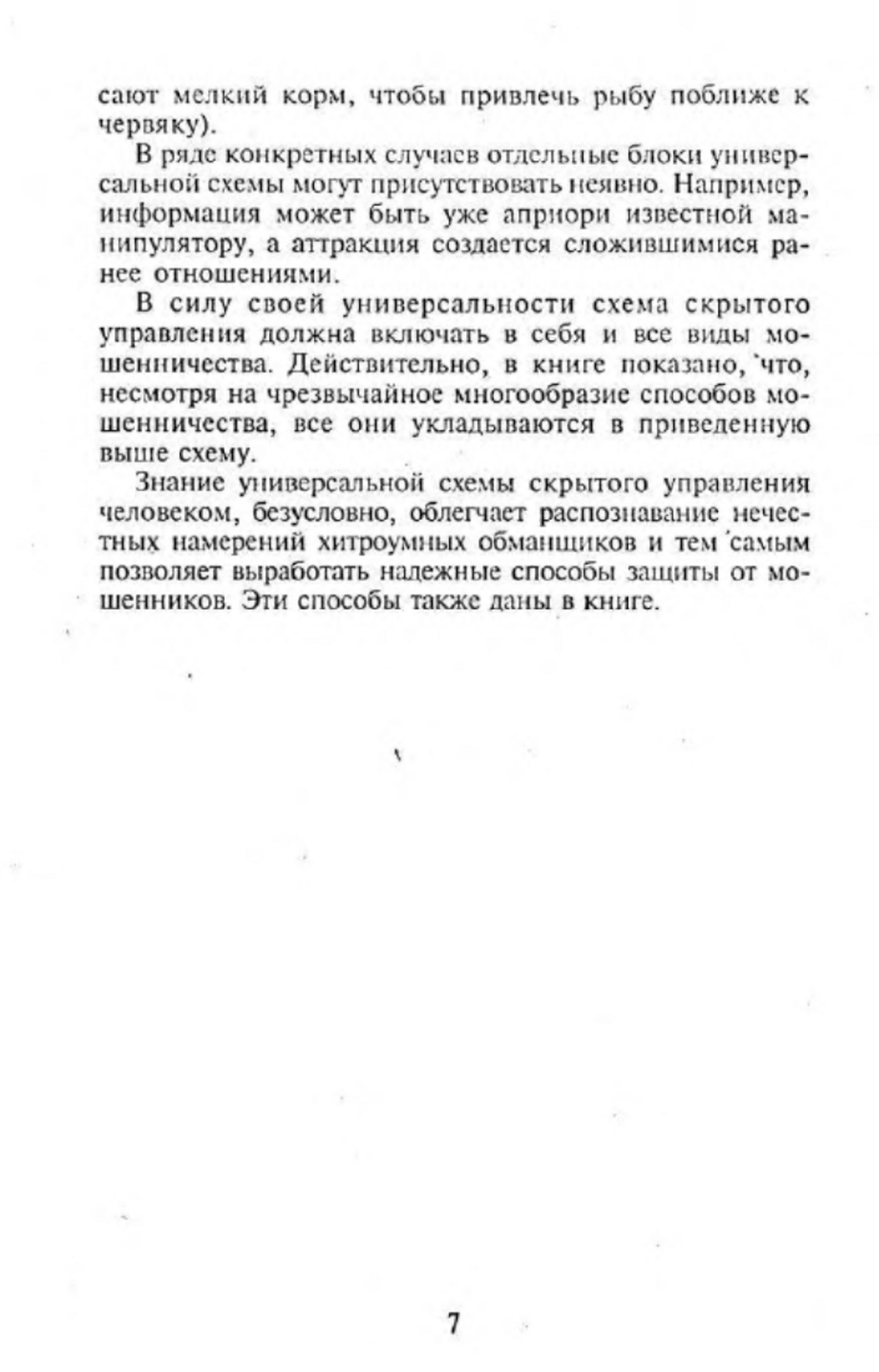 сают мелкий корм, чтобы привлечь рыбу поближе к червяку).

В ряде конкретных случаев отдельные блоки универсальной схемы могут присутствовать неявно. Например, информация может быть уже априори известной манипулятору, а аттракция создается сложившимися ранее отношениями.

В силу своей универсальности схема скрытого управления должна включать в себя и все виды мошенничества. Действительно, в книге показано, что, несмотря на чрезвычайное многообразие способов мошенничества, все они укладываются в приведенную выше схему.

Знание универсальной схемы скрытого управления человеком, безусловно, облегчает распознавание нечестных намерений хитроумных обманщиков и тем самым позволяет выработать надежные способы защиты от мошенников. Эти способы также даны в книге.

7